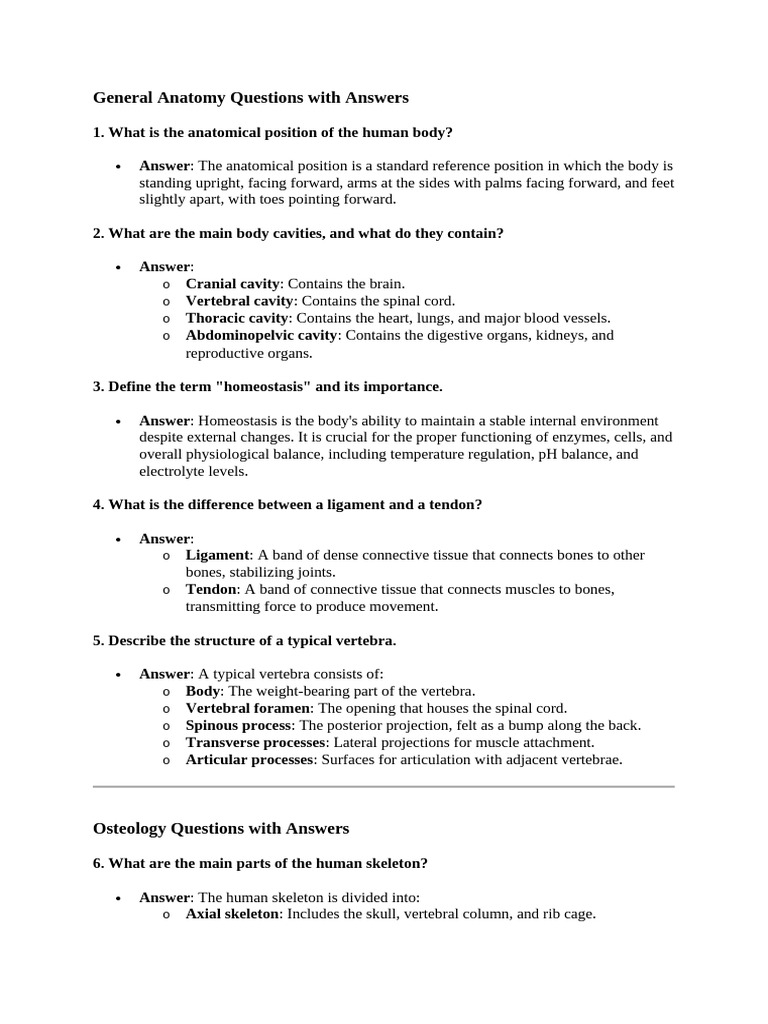 General Anatomy Questions with Answers

1. What is the anatomical position of the human body?

• Answer: The anatomical position is a standard reference position in which the body is standing upright, facing forward, arms at the sides with palms facing forward, and feet slightly apart, with toes pointing forward.

2. What are the main body cavities, and what do they contain?

• Answer:
  o Cranial cavity: Contains the brain.
  o Vertebral cavity: Contains the spinal cord.
  o Thoracic cavity: Contains the heart, lungs, and major blood vessels.
  o Abdominopelvic cavity: Contains the digestive organs, kidneys, and reproductive organs.

3. Define the term "homeostasis" and its importance.

• Answer: Homeostasis is the body's ability to maintain a stable internal environment despite external changes. It is crucial for the proper functioning of enzymes, cells, and overall physiological balance, including temperature regulation, pH balance, and electrolyte levels.

4. What is the difference between a ligament and a tendon?

• Answer:
  o Ligament: A band of dense connective tissue that connects bones to other bones, stabilizing joints.
  o Tendon: A band of connective tissue that connects muscles to bones, transmitting force to produce movement.

5. Describe the structure of a typical vertebra.

• Answer: A typical vertebra consists of:
  o Body: The weight-bearing part of the vertebra.
  o Vertebral foramen: The opening that houses the spinal cord.
  o Spinous process: The posterior projection, felt as a bump along the back.
  o Transverse processes: Lateral projections for muscle attachment.
  o Articular processes: Surfaces for articulation with adjacent vertebrae.

Osteology Questions with Answers

6. What are the main parts of the human skeleton?

• Answer: The human skeleton is divided into:
  o Axial skeleton: Includes the skull, vertebral column, and rib cage.